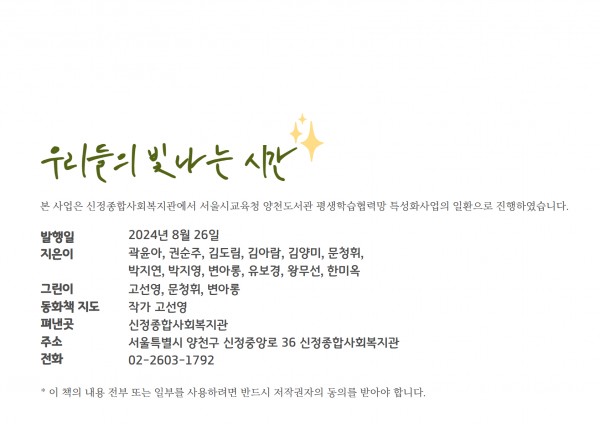 우리들의 빛나는 시간

본 사업은 신정종합사회복지관에서 서울시교육청 양천도서관 평생학습협력망 특성화사업의 일환으로 진행하였습니다.

발행일 2024년 8월 26일
지은이 곽윤아, 권순주, 김도림, 김아람, 김양미, 문청휘, 박지연, 박지영, 변아롱, 유보경, 왕무선, 한미옥
그린이 고선영, 문청휘, 변아롱
동화책 지도 작가 고선영
펴낸곳 신정종합사회복지관
주소 서울특별시 양천구 신정중앙로 36 신정종합사회복지관
전화 02-2603-1792

* 이 책의 내용 전부 또는 일부를 사용하려면 반드시 저작권자의 동의를 받아야 합니다.